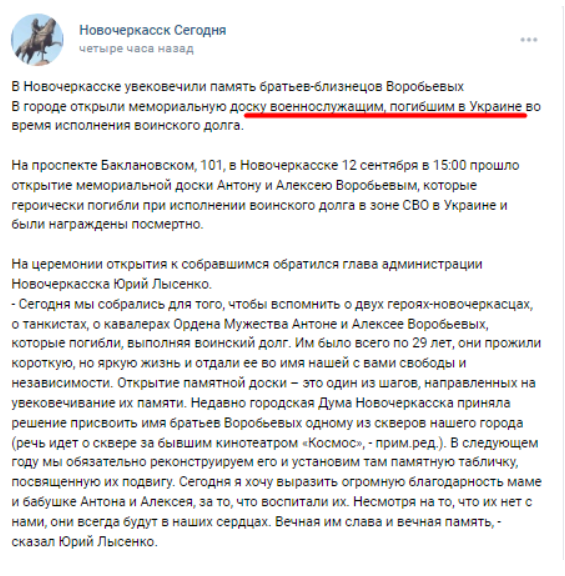 Новочеркасск Сегодня
четыре часа назад

В Новочеркасске увековечили память братьев-близнецов Воробьевых
В городе открыли мемориальную доску военнослужащим, погибшим в Украине во время исполнения воинского долга.

На проспекте Баклановском, 101, в Новочеркасске 12 сентября в 15:00 прошло открытие мемориальной доски Антону и Алексею Воробьевым, которые героически погибли при исполнении воинского долга в зоне СВО в Украине и были награждены посмертно.

На церемонии открытия к собравшимся обратился глава администрации Новочеркасска Юрий Лысенко.
- Сегодня мы собрались для того, чтобы вспомнить о двух героях-новочеркасцах, о танкистах, о кавалерах Ордена Мужества Антоне и Алексее Воробьевых, которые погибли, выполняя воинский долг. Им было всего по 29 лет, они прожили короткую, но яркую жизнь и отдали ее во имя нашей с вами свободы и независимости. Открытие памятной доски – это один из шагов, направленных на увековечивание их памяти. Недавно городская Дума Новочеркасска приняла решение присвоить имя братьев Воробьевых одному из скверов нашего города (речь идет о сквере за бывшим кинотеатром «Космос», - прим.ред.). В следующем году мы обязательно реконструируем его и установим там памятную табличку, посвященную их подвигу. Сегодня я хочу выразить огромную благодарность маме и бабушке Антона и Алексея, за то, что воспитали их. Несмотря на то, что их нет с нами, они всегда будут в наших сердцах. Вечная им слава и вечная память, - сказал Юрий Лысенко.